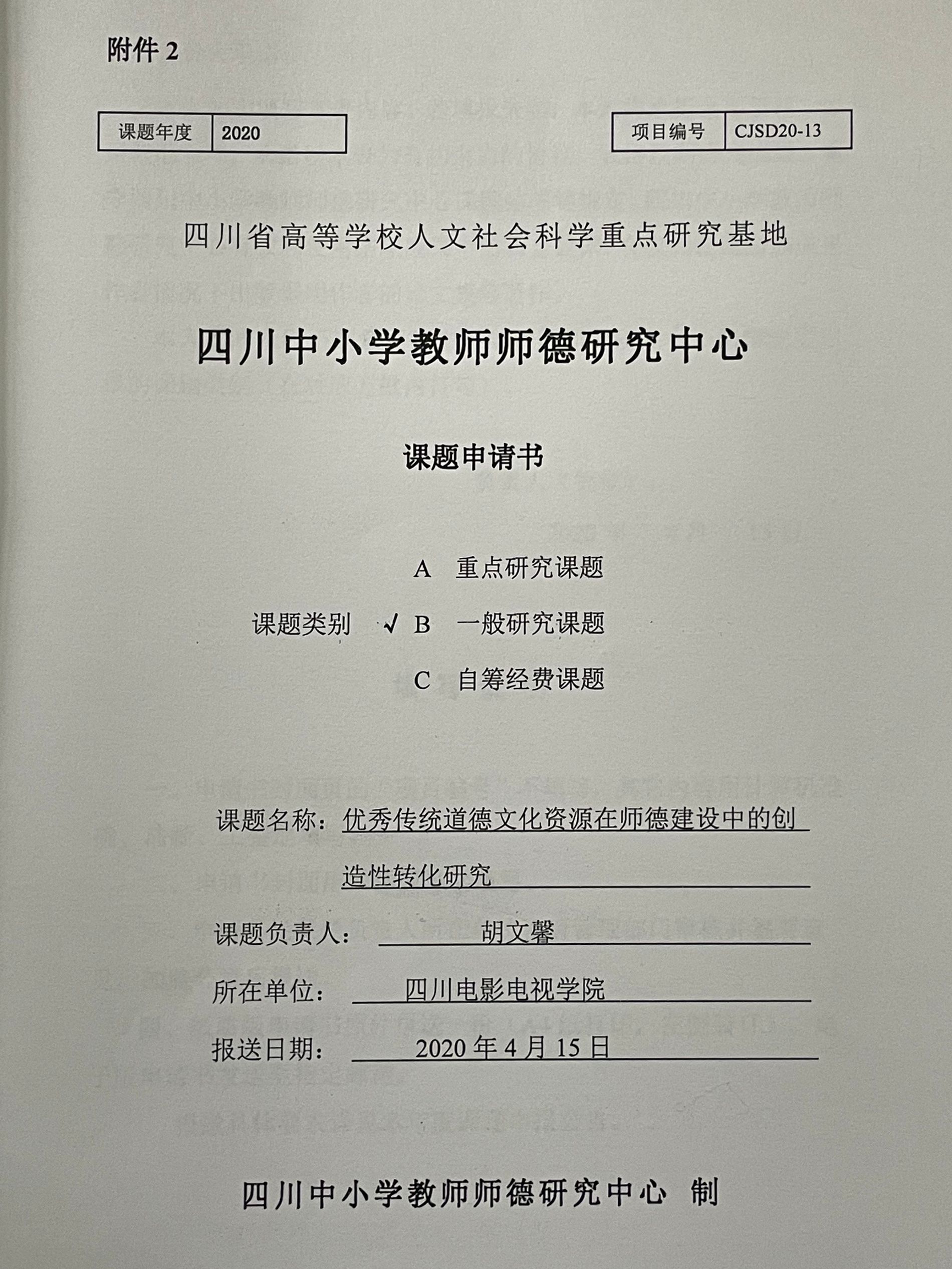 附件 2

| 课题年度 | 2020 |
|---|---|

| 项目编号 | CJSD20-13 |
|---|---|

四川省高等学校人文社会科学重点研究基地

四川中小学教师师德研究中心

课题申请书

A 重点研究课题

课题类别 √ B 一般研究课题

C 自筹经费课题

课题名称：优秀传统道德文化资源在师德建设中的创造性转化研究

课题负责人： 胡文馨

所在单位： 四川电影电视学院

报送日期： 2020 年 4 月 15 日

四川中小学教师师德研究中心 制